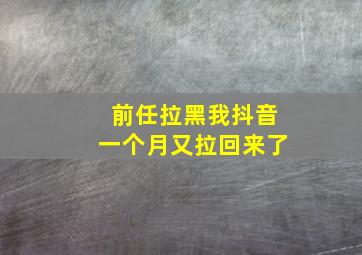 前任拉黑我抖音
一个月又拉回来了